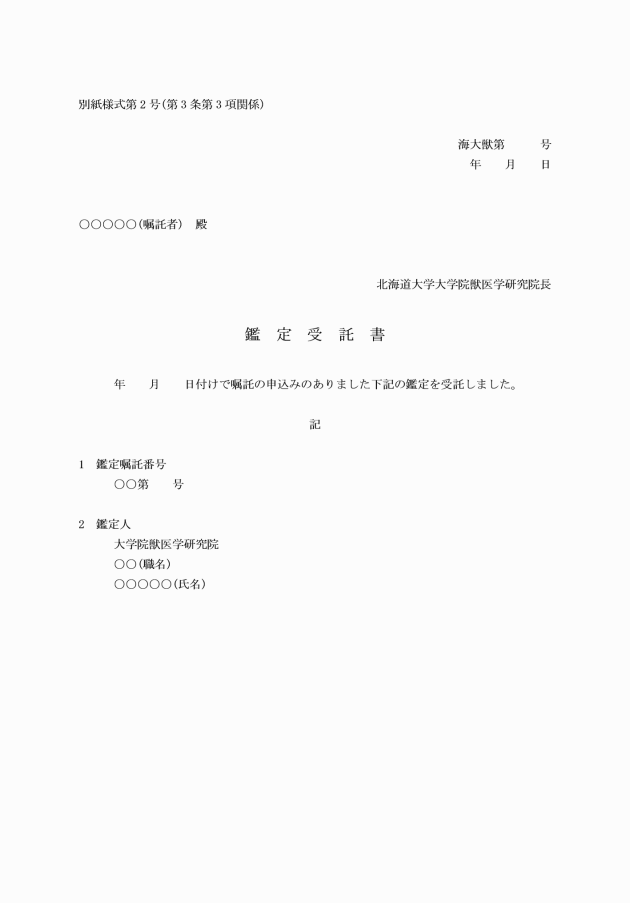 別紙様式第２号(第３条第３項関係)

海大獣第　　号
年　月　日

○○○○○(嘱託者)　殿

北海道大学大学院獣医学研究院長

鑑　定　受　託　書

年　月　日付けで嘱託の申込みのありました下記の鑑定を受託しました。

記

1　鑑定嘱託番号
○○第　号

2　鑑定人
大学院獣医学研究院
○○(職名)
○○○○○(氏名)